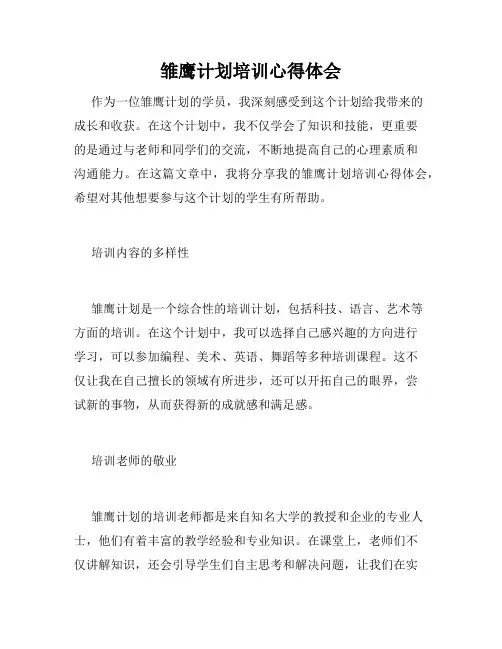 雏鹰计划培训心得体会

作为一位雏鹰计划的学员，我深刻感受到这个计划给我带来的成长和收获。在这个计划中，我不仅学会了知识和技能，更重要的是通过与老师和同学们的交流，不断地提高自己的心理素质和沟通能力。在这篇文章中，我将分享我的雏鹰计划培训心得体会，希望对其他想要参与这个计划的学生有所帮助。

培训内容的多样性

雏鹰计划是一个综合性的培训计划，包括科技、语言、艺术等方面的培训。在这个计划中，我可以选择自己感兴趣的方向进行学习，可以参加编程、美术、英语、舞蹈等多种培训课程。这不仅让我在自己擅长的领域有所进步，还可以开拓自己的眼界，尝试新的事物，从而获得新的成就感和满足感。

培训老师的敬业

雏鹰计划的培训老师都是来自知名大学的教授和企业的专业人士，他们有着丰富的教学经验和专业知识。在课堂上，老师们不仅讲解知识，还会引导学生们自主思考和解决问题，让我们在实